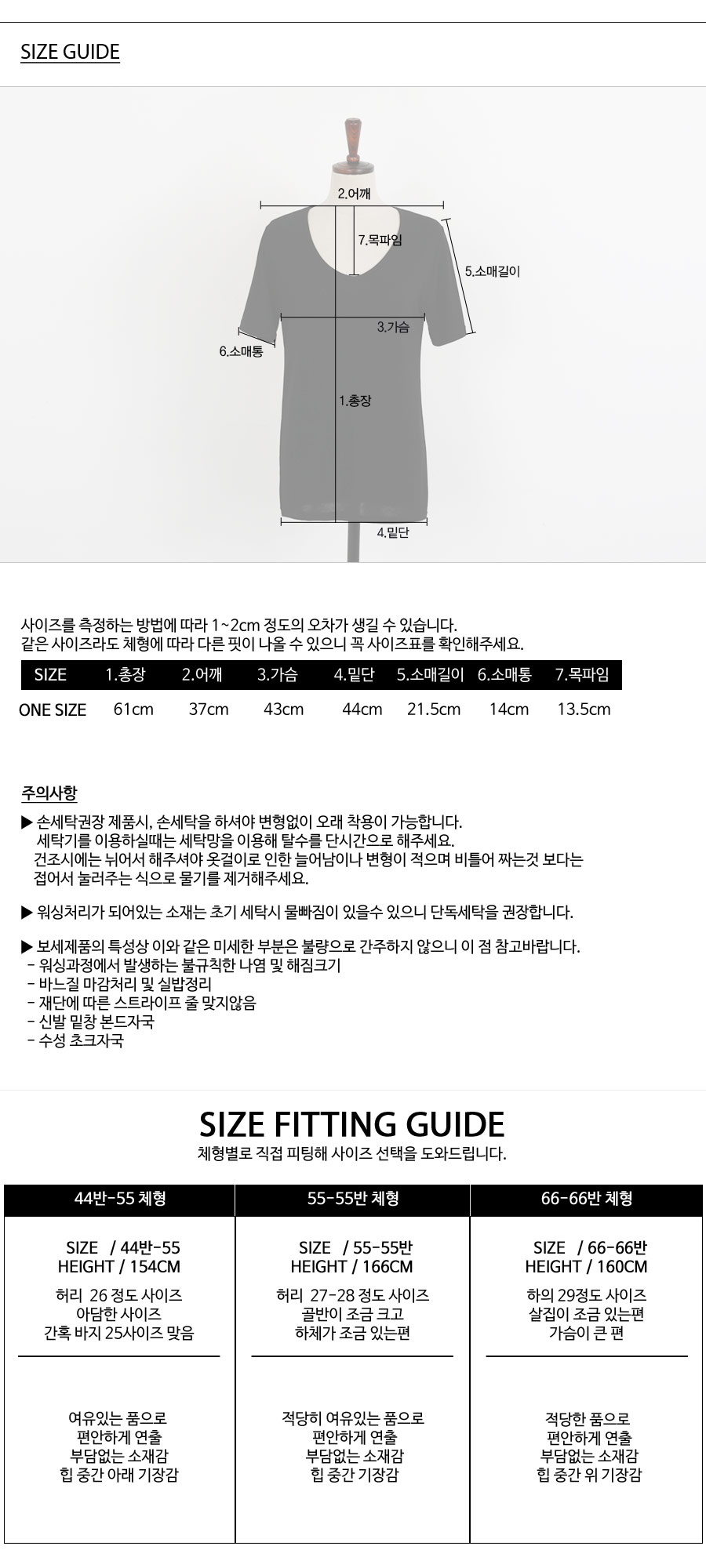 SIZE GUIDE

2.어깨
7.목파임
5.소매길이
3.가슴
6.소매통
1.총장
4.밑단

사이즈를 측정하는 방법에 따라 1~2cm 정도의 오차가 생길 수 있습니다.
같은 사이즈라도 체형에 따라 다른 핏이 나올 수 있으니 꼭 사이즈표를 확인해주세요.

| SIZE | 1.총장 | 2.어깨 | 3.가슴 | 4.밑단 | 5.소매길이 | 6.소매통 | 7.목파임 |
|---|---|---|---|---|---|---|---|
| ONE SIZE | 61cm | 37cm | 43cm | 44cm | 21.5cm | 14cm | 13.5cm |

주의사항

▶ 손세탁권장 제품시, 손세탁을 하셔야 변형없이 오래 착용이 가능합니다.
세탁기를 이용하실때는 세탁망을 이용해 탈수를 단시간으로 해주세요.
건조시에는 뉘어서 해주셔야 옷걸이로 인한 늘어남이나 변형이 적으며 비틀어 짜는것 보다는 접어서 눌러주는 식으로 물기를 제거해주세요.

▶ 워싱처리가 되어있는 소재는 초기 세탁시 물빠짐이 있을수 있으니 단독세탁을 권장합니다.

▶ 보세제품의 특성상 이와 같은 미세한 부분은 불량으로 간주하지 않으니 이 점 참고바랍니다.
- 워싱과정에서 발생하는 불규칙한 나염 및 해짐크기
- 바느질 마감처리 및 실밥정리
- 재단에 따른 스트라이프 줄 맞지않음
- 신발 밑창 본드자국
- 수성 초크자국

SIZE FITTING GUIDE
체형별로 직접 피팅해 사이즈 선택을 도와드립니다.

| 44반-55 체형 | 55-55반 체형 | 66-66반 체형 |
|---|---|---|
| SIZE / 44반-55 HEIGHT / 154CM 허리 26 정도 사이즈 아담한 사이즈 간혹 바지 25사이즈 맞음 | SIZE / 55-55반 HEIGHT / 166CM 허리 27-28 정도 사이즈 골반이 조금 크고 하체가 조금 있는편 | SIZE / 66-66반 HEIGHT / 160CM 하의 29정도 사이즈 살집이 조금 있는편 가슴이 큰 편 |
| 여유있는 품으로 편안하게 연출 부담없는 소재감 힙 중간 아래 기장감 | 적당히 여유있는 품으로 편안하게 연출 부담없는 소재감 힙 중간 기장감 | 적당한 품으로 편안하게 연출 부담없는 소재감 힙 중간 위 기장감 |